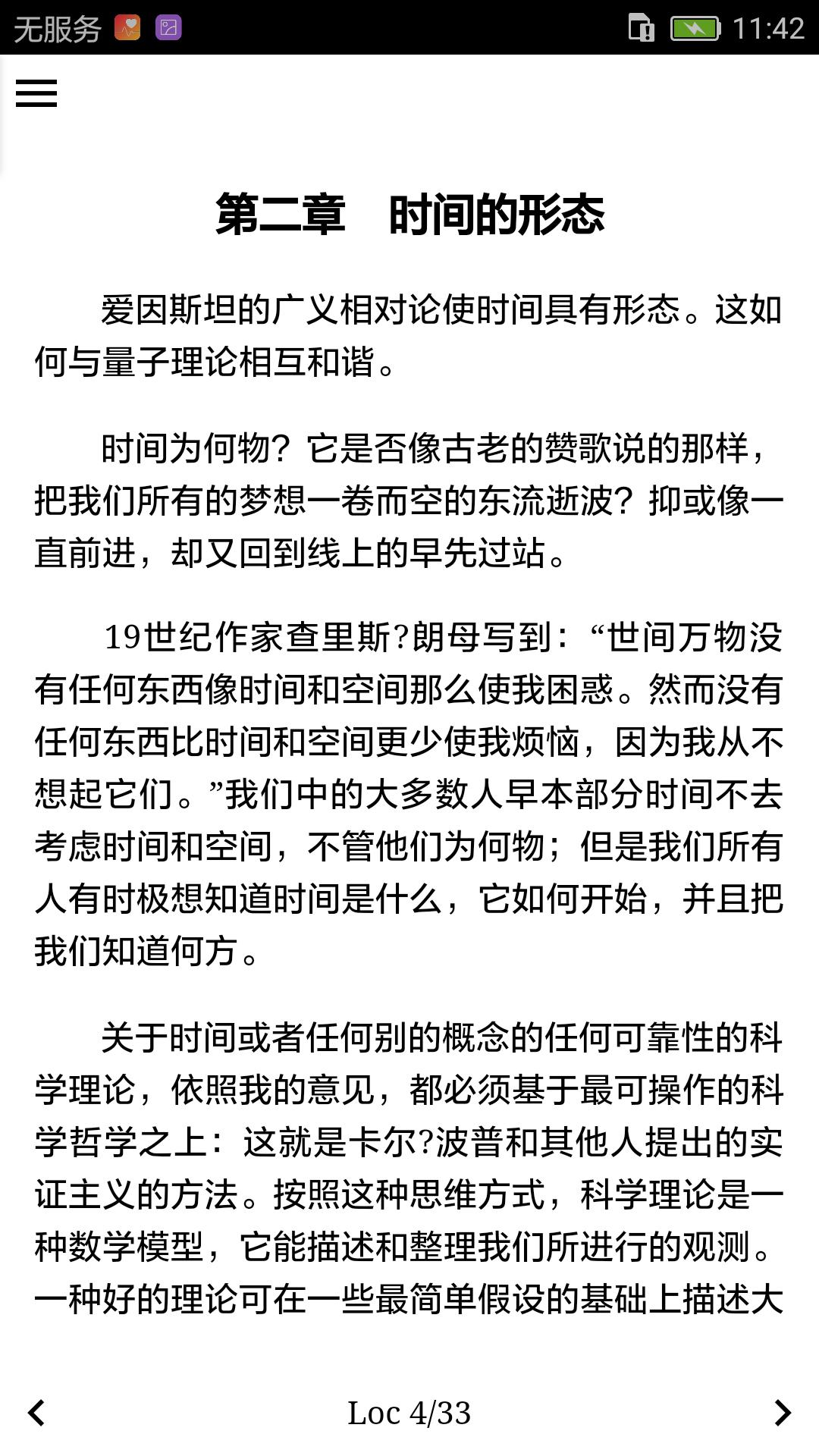 无服务 11:42

第二章　时间的形态

爱因斯坦的广义相对论使时间具有形态。这如何与量子理论相互和谐。

时间为何物？它是否像古老的赞歌说的那样，把我们所有的梦想一卷而空的东流逝波？抑或像一直前进，却又回到线上的早先过站。

19世纪作家查里斯?朗母写到：“世间万物没有任何东西像时间和空间那么使我困惑。然而没有任何东西比时间和空间更少使我烦恼，因为我从不想起它们。”我们中的大多数人早本部分时间不去考虑时间和空间，不管他们为何物；但是我们所有人有时极想知道时间是什么，它如何开始，并且把我们知道何方。

关于时间或者任何别的概念的任何可靠性的科学理论，依照我的意见，都必须基于最可操作的科学哲学之上：这就是卡尔?波普和其他人提出的实证主义的方法。按照这种思维方式，科学理论是一种数学模型，它能描述和整理我们所进行的观测。一种好的理论可在一些最简单假设的基础上描述大

Loc 4/33